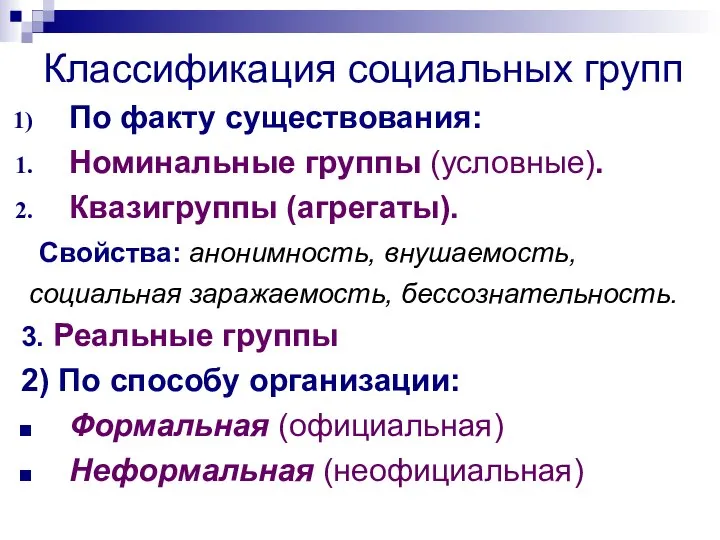 Классификация социальных групп

1) По факту существования:

1. Номинальные группы (условные).

2. Квазигруппы (агрегаты).

Свойства: анонимность, внушаемость, социальная заражаемость, бессознательность.

3. Реальные группы

2) По способу организации:

■ Формальная (официальная)

■ Неформальная (неофициальная)